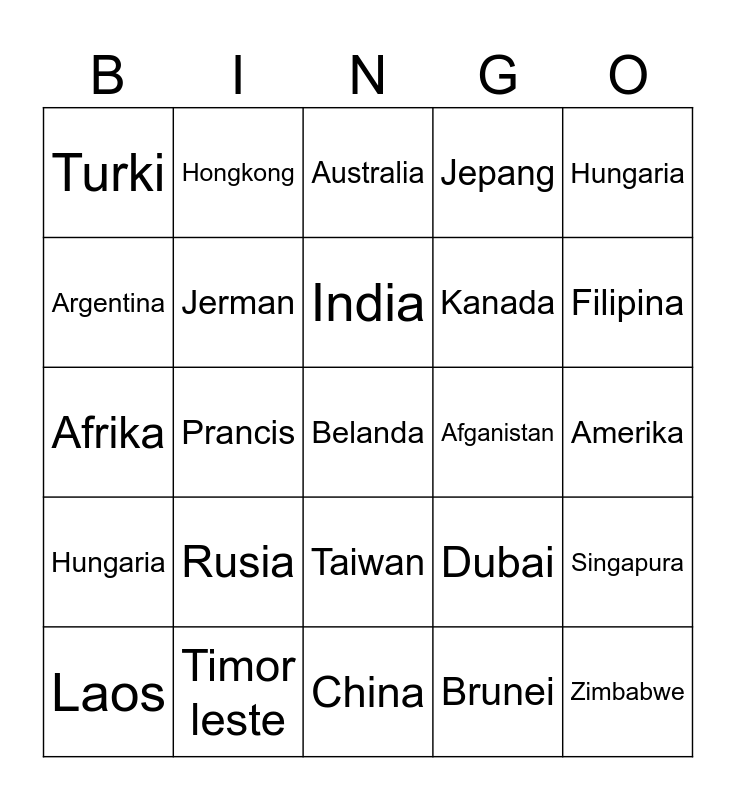 | B | I | N | G | O |
|---|---|---|---|---|
| Turki | Hongkong | Australia | Jepang | Hungaria |
| Argentina | Jerman | India | Kanada | Filipina |
| Afrika | Prancis | Belanda | Afganistan | Amerika |
| Hungaria | Rusia | Taiwan | Dubai | Singapura |
| Laos | Timor leste | China | Brunei | Zimbabwe |